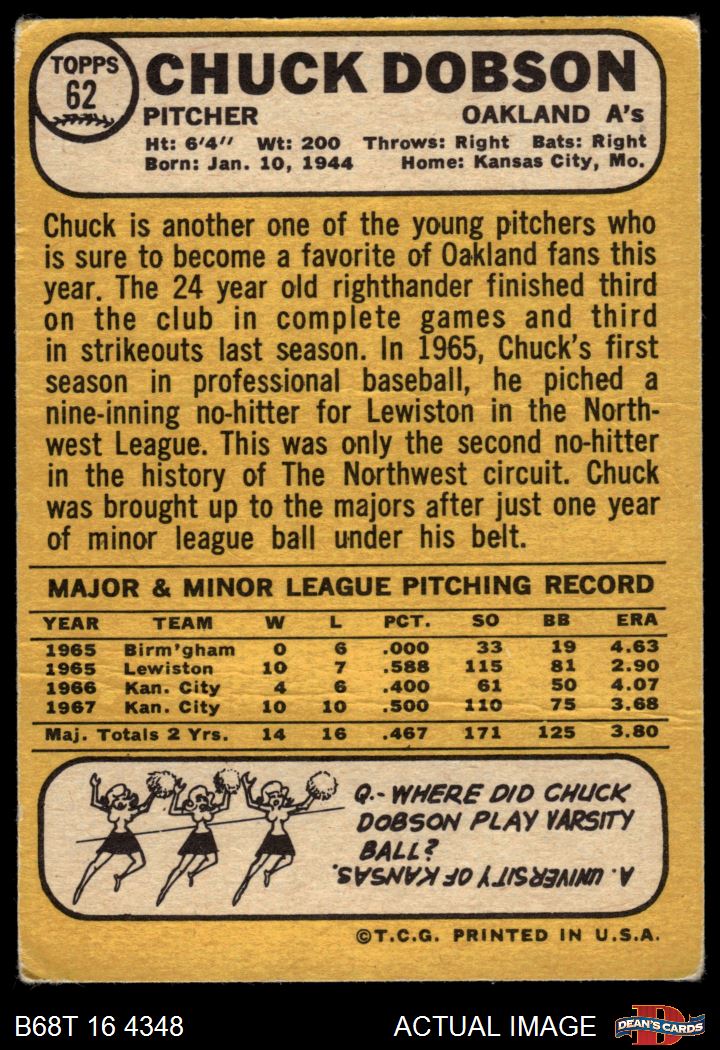 TOPPS 62

CHUCK DOBSON

PITCHER

OAKLAND A's

Ht: 6'4" Wt: 200 Throws: Right Bats: Right
Born: Jan. 10, 1944 Home: Kansas City, Mo.

Chuck is another one of the young pitchers who is sure to become a favorite of Oakland fans this year. The 24 year old righthander finished third on the club in complete games and third in strikeouts last season. In 1965, Chuck's first season in professional baseball, he piched a nine-inning no-hitter for Lewiston in the Northwest League. This was only the second no-hitter in the history of The Northwest circuit. Chuck was brought up to the majors after just one year of minor league ball under his belt.

MAJOR & MINOR LEAGUE PITCHING RECORD

| YEAR | TEAM | W | L | PCT. | SO | BB | ERA |
|---|---|---|---|---|---|---|---|
| 1965 | Birm'gham | 0 | 6 | .000 | 33 | 19 | 4.63 |
| 1965 | Lewiston | 10 | 7 | .588 | 115 | 81 | 2.90 |
| 1966 | Kan. City | 4 | 6 | .400 | 61 | 50 | 4.07 |
| 1967 | Kan. City | 10 | 10 | .500 | 110 | 75 | 3.68 |
| Maj. Totals 2 Yrs. | | 14 | 16 | .467 | 171 | 125 | 3.80 |

Q.- WHERE DID CHUCK DOBSON PLAY VARSITY BALL?

A. UNIVERSITY OF KANSAS.

©T.C.G. PRINTED IN U.S.A.

B68T 16 4348

ACTUAL IMAGE

DEAN'S CARDS